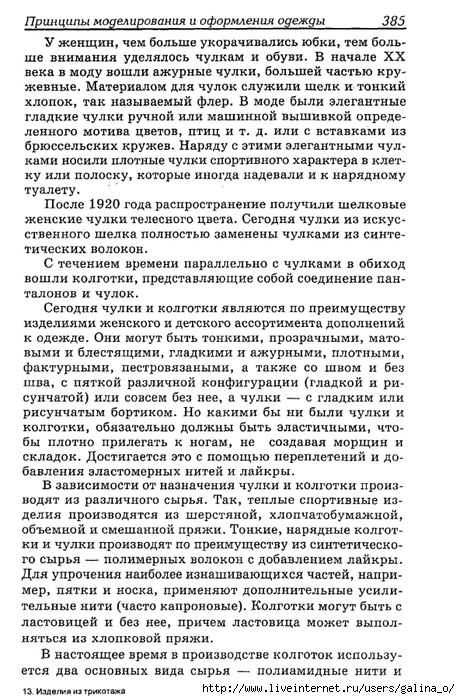 Принципы моделирования и оформления одежды 385

У женщин, чем больше укорачивались юбки, тем больше внимания уделялось чулкам и обуви. В начале XX века в моду вошли ажурные чулки, большей частью кружевные. Материалом для чулок служили шелк и тонкий хлопок, так называемый флер. В моде были элегантные гладкие чулки ручной или машинной вышивкой определенного мотива цветов, птиц и т. д. или с вставками из брюссельских кружев. Наряду с этими элегантными чулками носили плотные чулки спортивного характера в клетку или полоску, которые иногда надевали и к нарядному туалету.

После 1920 года распространение получили шелковые женские чулки телесного цвета. Сегодня чулки из искусственного шелка полностью заменены чулками из синтетических волокон.

С течением времени параллельно с чулками в обиход вошли колготки, представляющие собой соединение панталонов и чулок.

Сегодня чулки и колготки являются по преимуществу изделиями женского и детского ассортимента дополнений к одежде. Они могут быть тонкими, прозрачными, матовыми и блестящими, гладкими и ажурными, плотными, фактурными, пестровязаными, а также со швом и без шва, с пяткой различной конфигурации (гладкой и рисунчатой) или совсем без нее, а чулки — с гладким или рисунчатым бортиком. Но какими бы ни были чулки и колготки, обязательно должны быть эластичными, чтобы плотно прилегать к ногам, не создавая морщин и складок. Достигается это с помощью переплетений и добавления эластомерных нитей и лайкры.

В зависимости от назначения чулки и колготки производят из различного сырья. Так, теплые спортивные изделия производятся из шерстяной, хлопчатобумажной, объемной и смешанной пряжи. Тонкие, нарядные колготки и чулки производят по преимуществу из синтетического сырья — полимерных волокон с добавлением лайкры. Для упрочения наиболее изнашивающихся частей, например, пятки и носка, применяют дополнительные усилительные нити (часто капроновые). Колготки могут быть с ластовицей и без нее, причем ластовица может выполняться из хлопковой пряжи.

В настоящее время в производстве колготок используется два основных вида сырья — полиамидные нити и

13. Изделия из трикотажа http://www.liveinternet.ru/users/galina_o/